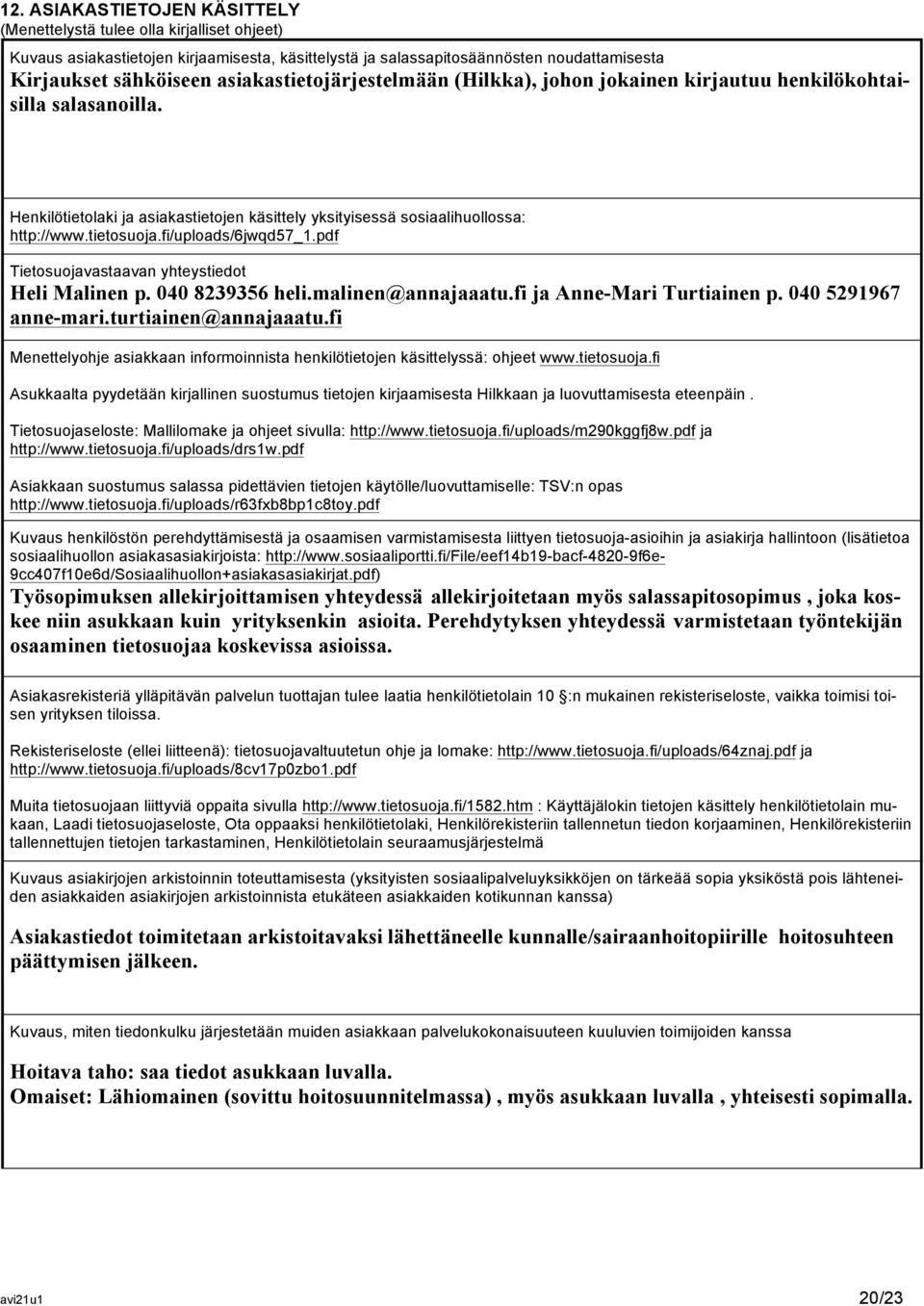 12. ASIAKASTIETOJEN KÄSITTELY
(Menettelystä tulee olla kirjalliset ohjeet)

Kuvaus asiakastietojen kirjaamisesta, käsittelystä ja salassapitosäännösten noudattamisesta
Kirjaukset sähköiseen asiakastietojärjestelmään (Hilkka), johon jokainen kirjautuu henkilökohtaisilla salasanoilla.

Henkilötietolaki ja asiakastietojen käsittely yksityisessä sosiaalihuollossa: http://www.tietosuoja.fi/uploads/6jwqd57_1.pdf

Tietosuojavastaavan yhteystiedot
Heli Malinen p. 040 8239356 heli.malinen@annajaaatu.fi ja Anne-Mari Turtiainen p. 040 5291967 anne-mari.turtiainen@annajaaatu.fi

Menettelyohje asiakkaan informoinnista henkilötietojen käsittelyssä: ohjeet www.tietosuoja.fi

Asukkaalta pyydetään kirjallinen suostumus tietojen kirjaamisesta Hilkkaan ja luovuttamisesta eteenpäin .

Tietosuojaseloste: Mallilomake ja ohjeet sivulla: http://www.tietosuoja.fi/uploads/m290kggfj8w.pdf ja http://www.tietosuoja.fi/uploads/drs1w.pdf

Asiakkaan suostumus salassa pidettävien tietojen käytölle/luovuttamiselle: TSV:n opas http://www.tietosuoja.fi/uploads/r63fxb8bp1c8toy.pdf

Kuvaus henkilöstön perehdyttämisestä ja osaamisen varmistamisesta liittyen tietosuoja-asioihin ja asiakirja hallintoon (lisätietoa sosiaalihuollon asiakasasiakirjoista: http://www.sosiaaliportti.fi/File/eef14b19-bacf-4820-9f6e-9cc407f10e6d/Sosiaalihuollon+asiakasasiakirjat.pdf)
Työsopimuksen allekirjoittamisen yhteydessä allekirjoitetaan myös salassapitosopimus , joka koskee niin asukkaan kuin yrityksenkin asioita. Perehdytyksen yhteydessä varmistetaan työntekijän osaaminen tietosuojaa koskevissa asioissa.

Asiakasrekisteriä ylläpitävän palvelun tuottajan tulee laatia henkilötietolain 10 :n mukainen rekisteriseloste, vaikka toimisi toisen yrityksen tiloissa.

Rekisteriseloste (ellei liitteenä): tietosuojavaltuutetun ohje ja lomake: http://www.tietosuoja.fi/uploads/64znaj.pdf ja http://www.tietosuoja.fi/uploads/8cv17p0zbo1.pdf

Muita tietosuojaan liittyviä oppaita sivulla http://www.tietosuoja.fi/1582.htm : Käyttäjälokin tietojen käsittely henkilötietolain mukaan, Laadi tietosuojaseloste, Ota oppaaksi henkilötietolaki, Henkilörekisteriin tallennetun tiedon korjaaminen, Henkilörekisteriin tallennettujen tietojen tarkastaminen, Henkilötietolain seuraamusjärjestelmä

Kuvaus asiakirjojen arkistoinnin toteuttamisesta (yksityisten sosiaalipalveluyksikköjen on tärkeää sopia yksiköstä pois lähteneiden asiakkaiden asiakirjojen arkistoinnista etukäteen asiakkaiden kotikunnan kanssa)

Asiakastiedot toimitetaan arkistoitavaksi lähettäneelle kunnalle/sairaanhoitopiirille hoitosuhteen päättymisen jälkeen.

Kuvaus, miten tiedonkulku järjestetään muiden asiakkaan palvelukokonaisuuteen kuuluvien toimijoiden kanssa

Hoitava taho: saa tiedot asukkaan luvalla.
Omaiset: Lähiomainen (sovittu hoitosuunnitelmassa) , myös asukkaan luvalla , yhteisesti sopimalla.

avi21u1 20/23